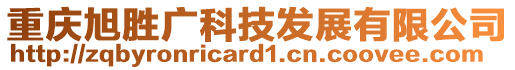 重庆旭胜广科技发展有限公司
http://zqbyronricard1.cn.coovee.com